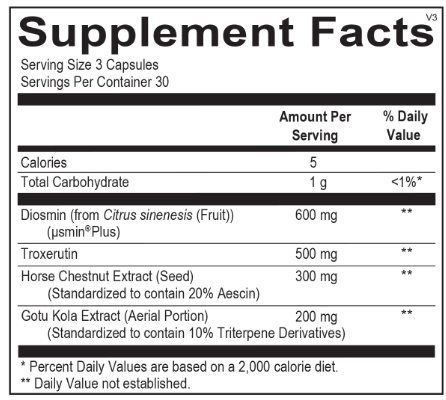 Supplement Facts
V3

Serving Size 3 Capsules
Servings Per Container 30

|  | Amount Per Serving | % Daily Value |
|---|---|---|
| Calories | 5 |  |
| Total Carbohydrate | 1 g | <1%* |
| Diosmin (from Citrus sinenesis (Fruit)) (µsmin®Plus) | 600 mg | ** |
| Troxerutin | 500 mg | ** |
| Horse Chestnut Extract (Seed) (Standardized to contain 20% Aescin) | 300 mg | ** |
| Gotu Kola Extract (Aerial Portion) (Standardized to contain 10% Triterpene Derivatives) | 200 mg | ** |

* Percent Daily Values are based on a 2,000 calorie diet.
** Daily Value not established.